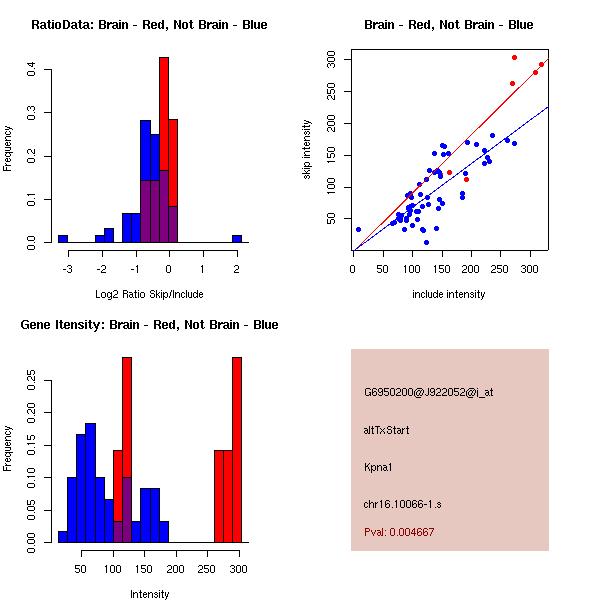 RatioData: Brain - Red, Not Brain - Blue

Frequency

0.0
0.1
0.2
0.3
0.4

-3 -2 -1 0 1 2

Log2 Ratio Skip/Include

Brain - Red, Not Brain - Blue

skip intensity

50
100
150
200
250
300

0 50 100 150 200 250 300

include intensity

Gene Itensity: Brain - Red, Not Brain - Blue

Frequency

0.00
0.05
0.10
0.15
0.20
0.25

50 100 150 200 250 300

Intensity

G6950200@J922052@i_at

altTxStart

Kpna1

chr16.10066-1.s

Pval: 0.004667